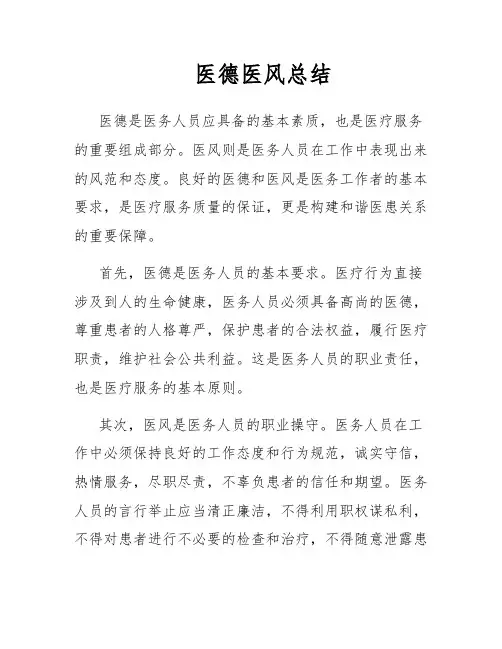 医德医风总结

医德是医务人员应具备的基本素质，也是医疗服务的重要组成部分。医风则是医务人员在工作中表现出来的风范和态度。良好的医德和医风是医务工作者的基本要求，是医疗服务质量的保证，更是构建和谐医患关系的重要保障。

首先，医德是医务人员的基本要求。医疗行为直接涉及到人的生命健康，医务人员必须具备高尚的医德，尊重患者的人格尊严，保护患者的合法权益，履行医疗职责，维护社会公共利益。这是医务人员的职业责任，也是医疗服务的基本原则。

其次，医风是医务人员的职业操守。医务人员在工作中必须保持良好的工作态度和行为规范，诚实守信，热情服务，尽职尽责，不辜负患者的信任和期望。医务人员的言行举止应当清正廉洁，不得利用职权谋私利，不得对患者进行不必要的检查和治疗，不得随意泄露患